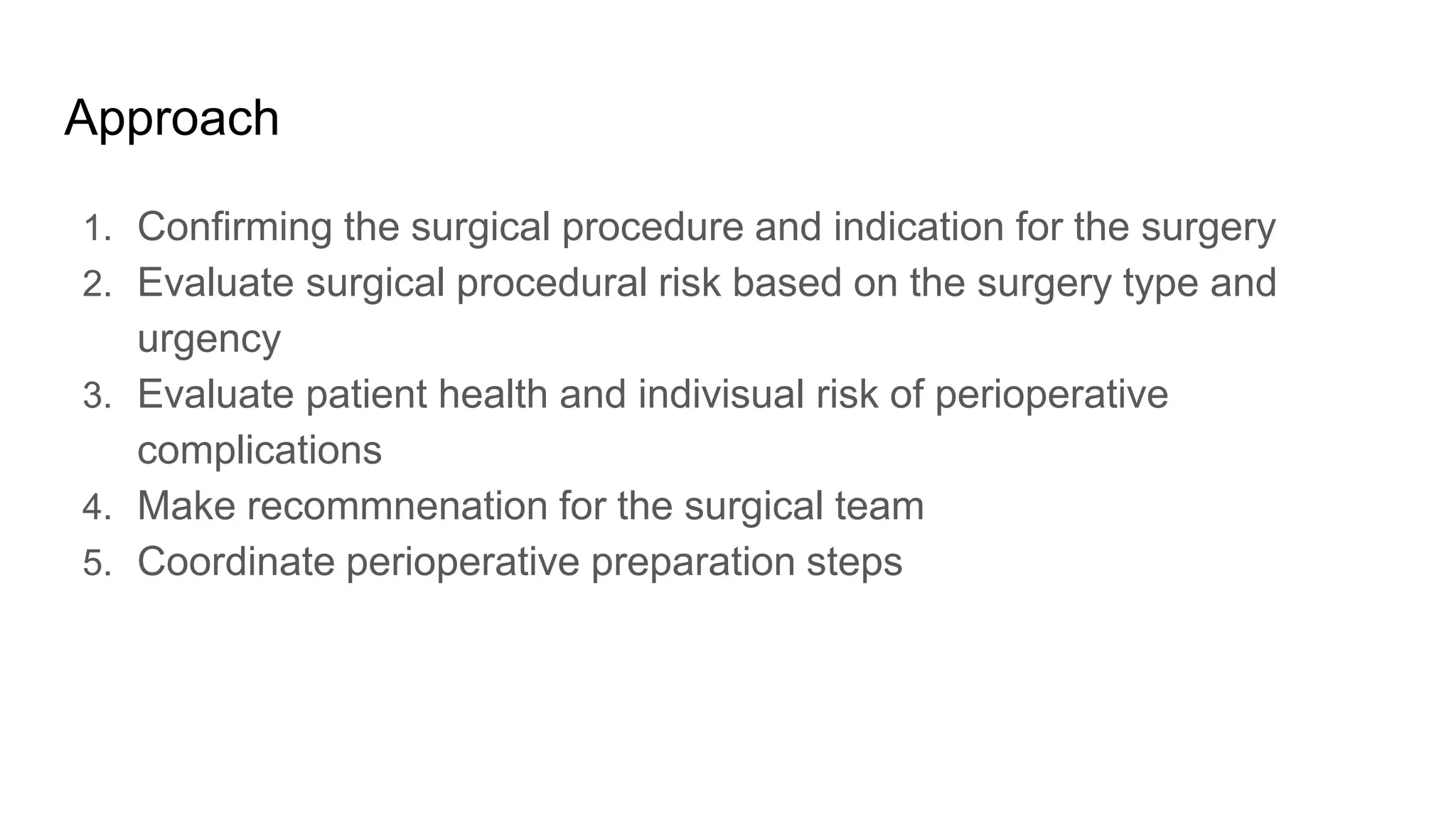 Approach

1. Confirming the surgical procedure and indication for the surgery
2. Evaluate surgical procedural risk based on the surgery type and urgency
3. Evaluate patient health and indivisual risk of perioperative complications
4. Make recommnenation for the surgical team
5. Coordinate perioperative preparation steps